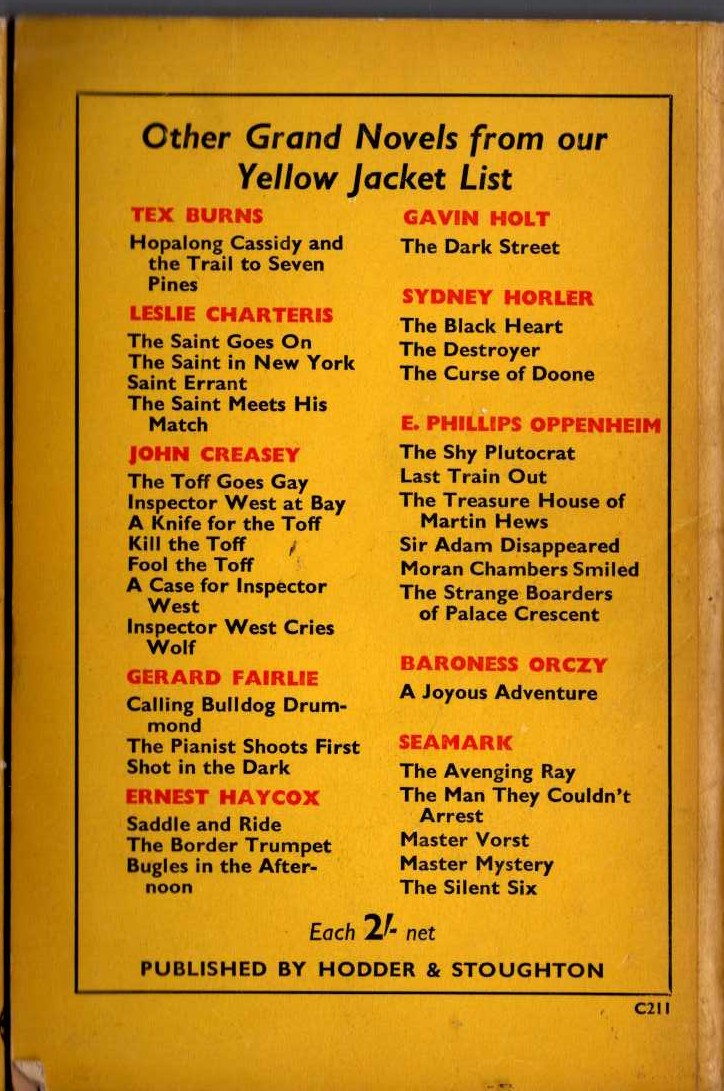 Other Grand Novels from our Yellow Jacket List

TEX BURNS

Hopalong Cassidy and the Trail to Seven Pines

LESLIE CHARTERIS

The Saint Goes On
The Saint in New York
Saint Errant
The Saint Meets His Match

JOHN CREASEY

The Toff Goes Gay
Inspector West at Bay
A Knife for the Toff
Kill the Toff
Fool the Toff
A Case for Inspector West
Inspector West Cries Wolf

GERARD FAIRLIE

Calling Bulldog Drummond
The Pianist Shoots First
Shot in the Dark

ERNEST HAYCOX

Saddle and Ride
The Border Trumpet
Bugles in the Afternoon

GAVIN HOLT

The Dark Street

SYDNEY HORLER

The Black Heart
The Destroyer
The Curse of Doone

E. PHILLIPS OPPENHEIM

The Shy Plutocrat
Last Train Out
The Treasure House of Martin Hews
Sir Adam Disappeared
Moran Chambers Smiled
The Strange Boarders of Palace Crescent

BARONESS ORCZY

A Joyous Adventure

SEAMARK

The Avenging Ray
The Man They Couldn't Arrest
Master Vorst
Master Mystery
The Silent Six

Each 2/- net

PUBLISHED BY HODDER & STOUGHTON

C211